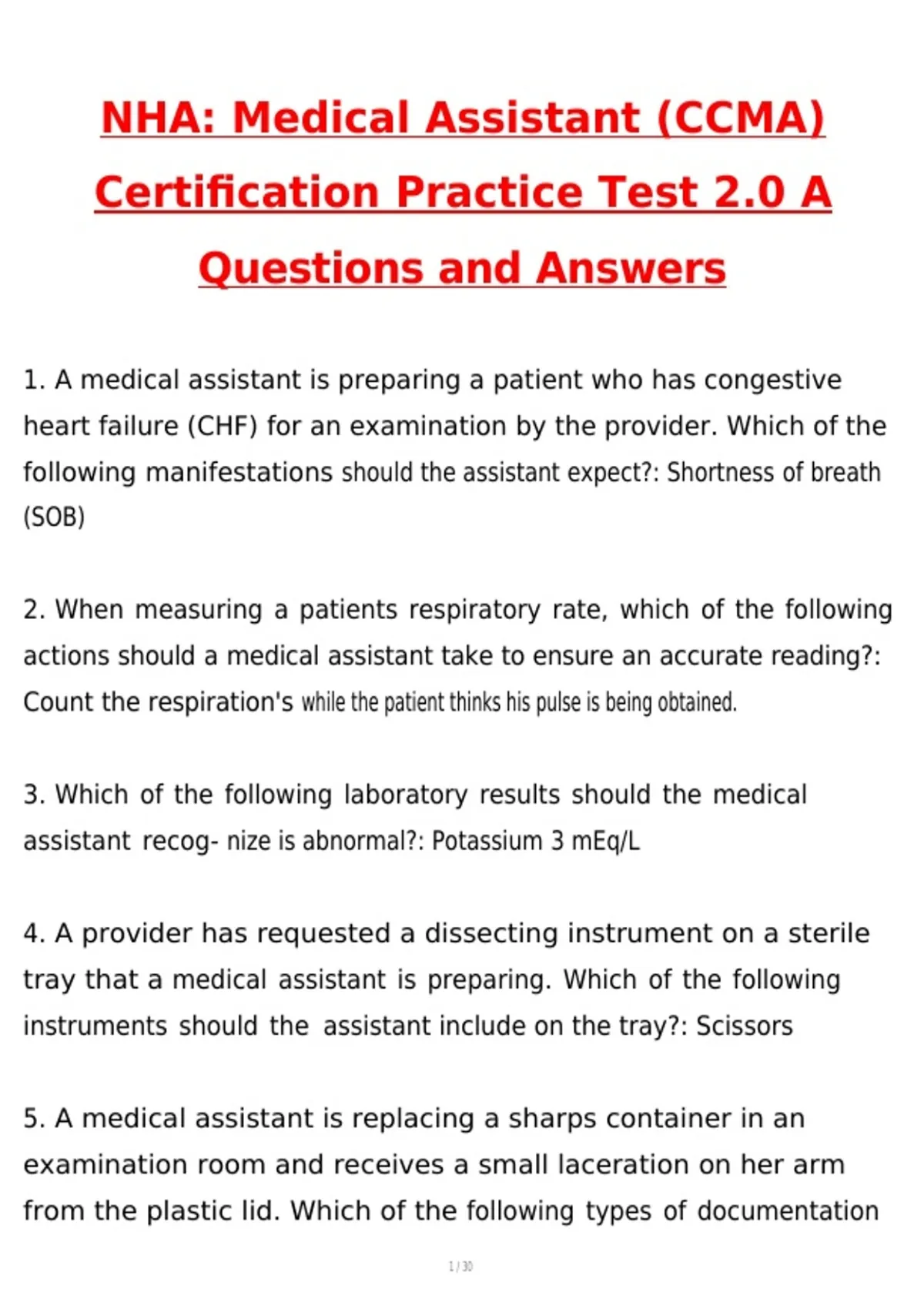 NHA: Medical Assistant (CCMA) Certification Practice Test 2.0 A Questions and Answers

1. A medical assistant is preparing a patient who has congestive heart failure (CHF) for an examination by the provider. Which of the following manifestations should the assistant expect?: Shortness of breath (SOB)

2. When measuring a patients respiratory rate, which of the following actions should a medical assistant take to ensure an accurate reading?: Count the respiration's while the patient thinks his pulse is being obtained.

3. Which of the following laboratory results should the medical assistant recog- nize is abnormal?: Potassium 3 mEq/L

4. A provider has requested a dissecting instrument on a sterile tray that a medical assistant is preparing. Which of the following instruments should the assistant include on the tray?: Scissors

5. A medical assistant is replacing a sharps container in an examination room and receives a small laceration on her arm from the plastic lid. Which of the following types of documentation

1 / 30